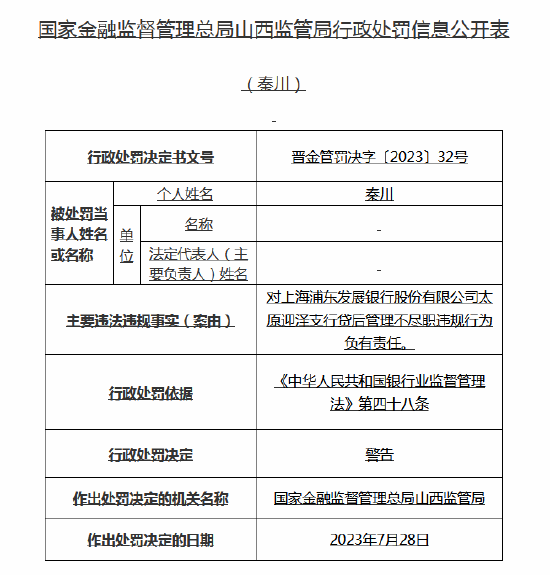 国家金融监督管理总局山西监管局行政处罚信息公开表

（秦川）

-

| 行政处罚决定书文号 | | | 晋金管罚决字〔2023〕32号 |
|---|---|---|---|
| 被处罚当事人姓名或名称 | 个人姓名 | | 秦川 |
| | 单位 | 名称 | - |
| | | 法定代表人（主要负责人）姓名 | - |
| 主要违法违规事实（案由） | | | 对上海浦东发展银行股份有限公司太原迎泽支行贷后管理不尽职违规行为负有责任。 |
| 行政处罚依据 | | | 《中华人民共和国银行业监督管理法》第四十八条 |
| 行政处罚决定 | | | 警告 |
| 作出处罚决定的机关名称 | | | 国家金融监督管理总局山西监管局 |
| 作出处罚决定的日期 | | | 2023年7月28日 |